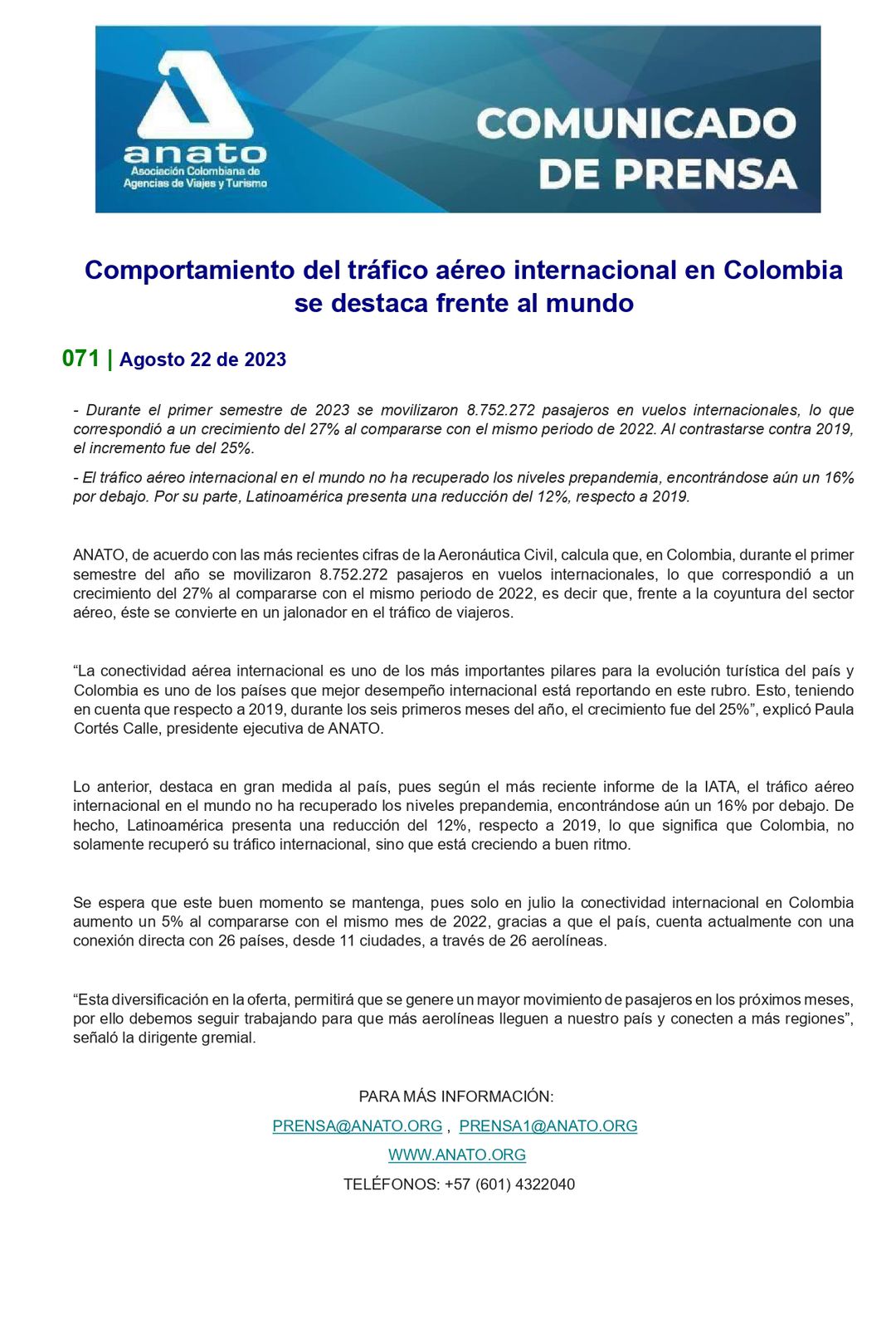 anato
Asociación Colombiana de Agencias de Viajes y Turismo

COMUNICADO DE PRENSA

Comportamiento del tráfico aéreo internacional en Colombia se destaca frente al mundo

071 | Agosto 22 de 2023

- Durante el primer semestre de 2023 se movilizaron 8.752.272 pasajeros en vuelos internacionales, lo que correspondió a un crecimiento del 27% al compararse con el mismo periodo de 2022. Al contrastarse contra 2019, el incremento fue del 25%.

- El tráfico aéreo internacional en el mundo no ha recuperado los niveles prepandemia, encontrándose aún un 16% por debajo. Por su parte, Latinoamérica presenta una reducción del 12%, respecto a 2019.

ANATO, de acuerdo con las más recientes cifras de la Aeronáutica Civil, calcula que, en Colombia, durante el primer semestre del año se movilizaron 8.752.272 pasajeros en vuelos internacionales, lo que correspondió a un crecimiento del 27% al compararse con el mismo periodo de 2022, es decir que, frente a la coyuntura del sector aéreo, éste se convierte en un jalonador en el tráfico de viajeros.

“La conectividad aérea internacional es uno de los más importantes pilares para la evolución turística del país y Colombia es uno de los países que mejor desempeño internacional está reportando en este rubro. Esto, teniendo en cuenta que respecto a 2019, durante los seis primeros meses del año, el crecimiento fue del 25%”, explicó Paula Cortés Calle, presidente ejecutiva de ANATO.

Lo anterior, destaca en gran medida al país, pues según el más reciente informe de la IATA, el tráfico aéreo internacional en el mundo no ha recuperado los niveles prepandemia, encontrándose aún un 16% por debajo. De hecho, Latinoamérica presenta una reducción del 12%, respecto a 2019, lo que significa que Colombia, no solamente recuperó su tráfico internacional, sino que está creciendo a buen ritmo.

Se espera que este buen momento se mantenga, pues solo en julio la conectividad internacional en Colombia aumento un 5% al compararse con el mismo mes de 2022, gracias a que el país, cuenta actualmente con una conexión directa con 26 países, desde 11 ciudades, a través de 26 aerolíneas.

“Esta diversificación en la oferta, permitirá que se genere un mayor movimiento de pasajeros en los próximos meses, por ello debemos seguir trabajando para que más aerolíneas lleguen a nuestro país y conecten a más regiones”, señaló la dirigente gremial.

PARA MÁS INFORMACIÓN:
PRENSA@ANATO.ORG , PRENSA1@ANATO.ORG
WWW.ANATO.ORG
TELÉFONOS: +57 (601) 4322040